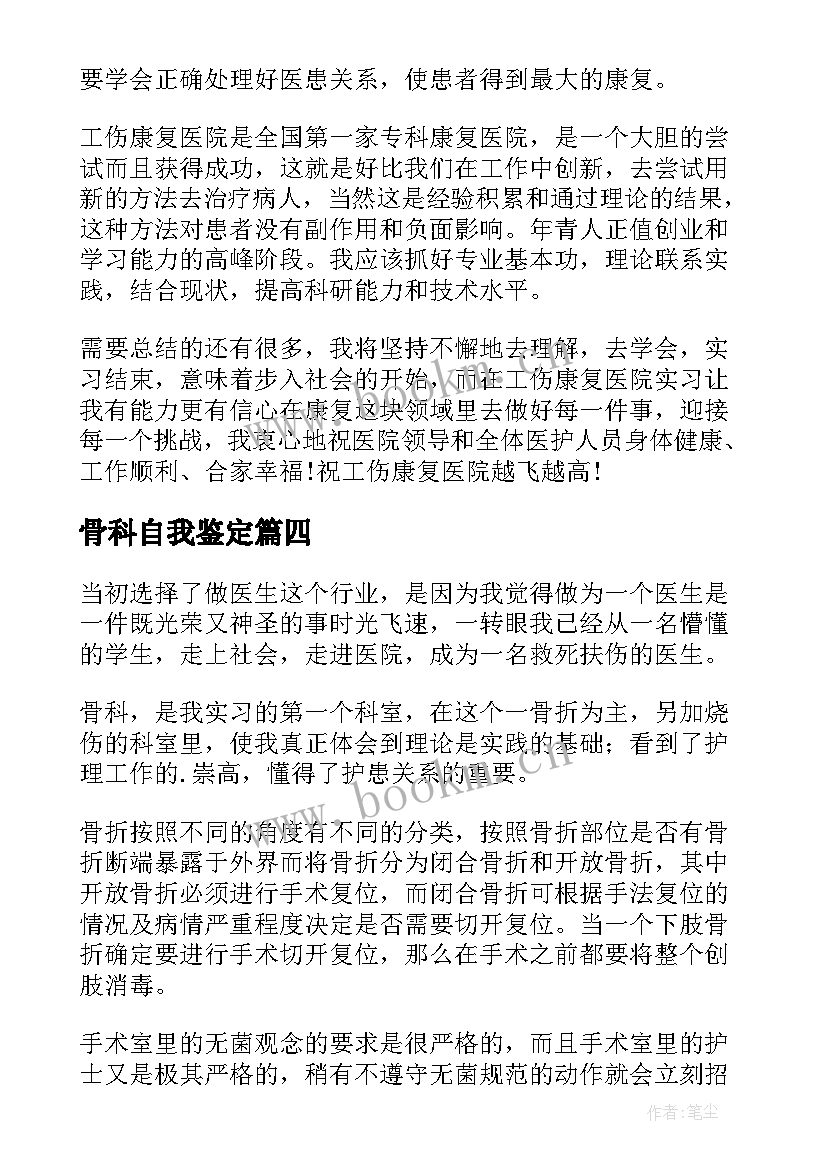 要学会正确处理好医患关系，使患者得到最大的康复。

工伤康复医院是全国第一家专科康复医院，是一个大胆的尝试而且获得成功，这就是好比我们在工作中创新，去尝试用新的方法去治疗病人，当然这是经验积累和通过理论的结果，这种方法对患者没有副作用和负面影响。年青人正值创业和学习能力的高峰阶段。我应该抓好专业基本功，理论联系实践，结合现状，提高科研能力和技术水平。

需要总结的还有很多，我将坚持不懈地去理解，去学会，实习结束，意味着步入社会的开始，而在工伤康复医院实习让我有能力更有信心在康复这块领域里去做好每一件事，迎接每一个挑战，我衷心地祝医院领导和全体医护人员身体健康、工作顺利、合家幸福！祝工伤康复医院越飞越高！

骨科自我鉴定篇四

当初选择了做医生这个行业，是因为我觉得做为一个医生是一件既光荣又神圣的事时光飞速，一转眼我已经从一名懵懂的学生，走上社会，走进医院，成为一名救死扶伤的医生。

骨科，是我实习的第一个科室，在这个一骨折为主，另加烧伤的科室里，使我真正体会到理论是实践的基础；看到了护理工作的.崇高，懂得了护患关系的重要。

骨折按照不同的角度有不同的分类，按照骨折部位是否有骨折断端暴露于外界而将骨折分为闭合骨折和开放骨折，其中开放骨折必须进行手术复位，而闭合骨折可根据手法复位的情况及病情严重程度决定是否需要切开复位。当一个下肢骨折确定要进行手术切开复位，那么在手术之前都要将整个创肢消毒。

手术室里的无菌观念的要求是很严格的，而且手术室里的护士又是极其严格的，稍有不遵守无菌规范的动作就会立刻招

www.bookm.cn

作者：笔尘